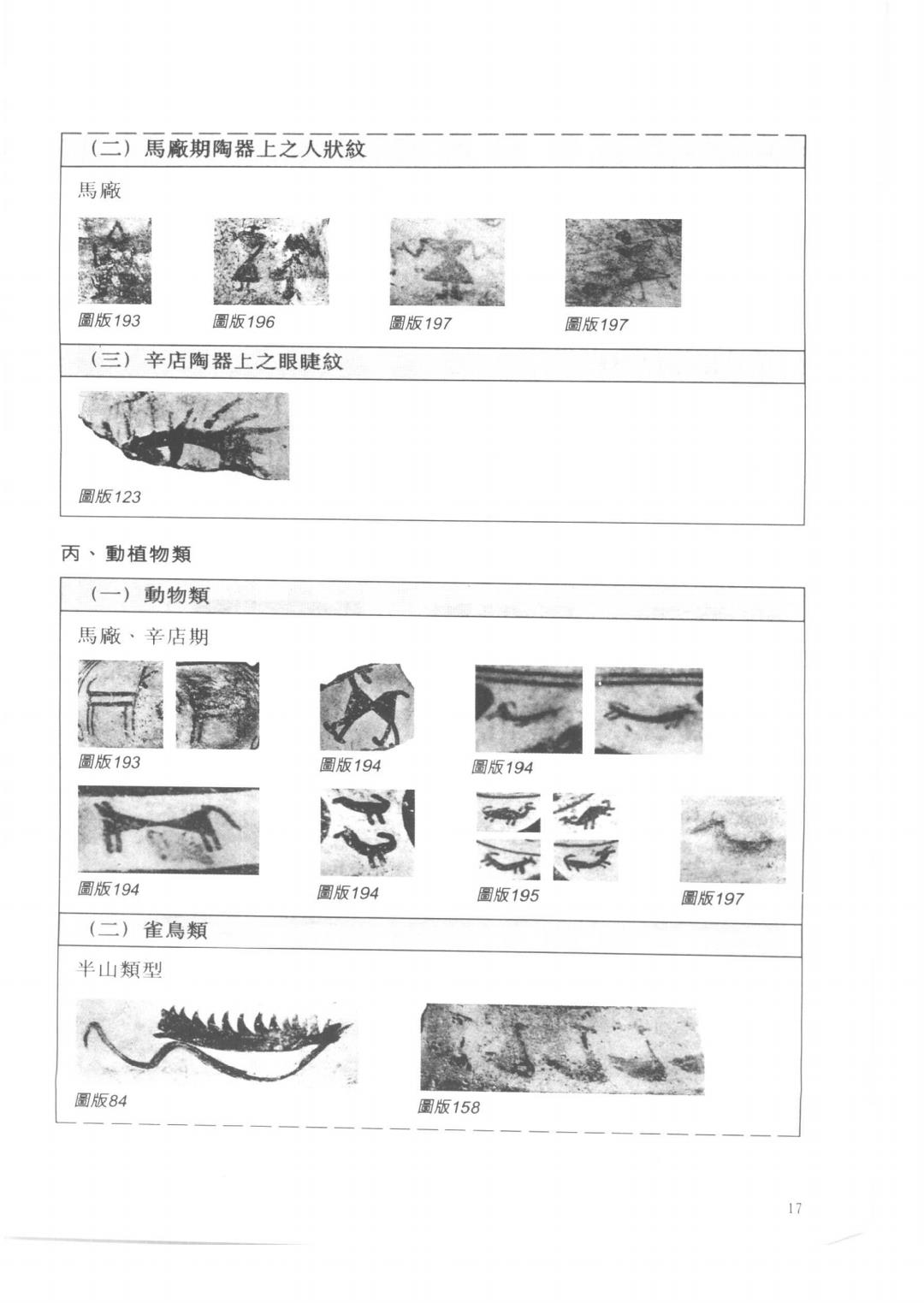 （二）馬廠期陶器上之人狀紋

馬廠

圖版193　圖版196　圖版197　圖版197

（三）辛店陶器上之眼睫紋

圖版123

丙、動植物類

（一）動物類

馬廠、辛店期

圖版193　圖版194　圖版194

圖版194　圖版194　圖版195　圖版197

（二）雀鳥類

半山類型

圖版84　圖版158

17